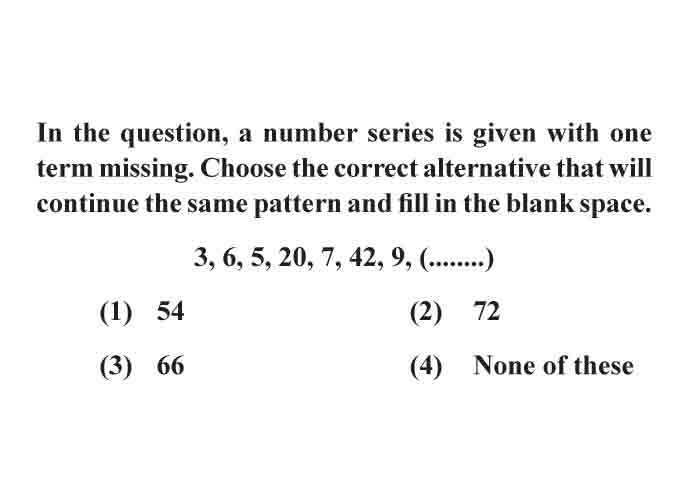 In the question, a number series is given with one term missing. Choose the correct alternative that will continue the same pattern and fill in the blank space.

3, 6, 5, 20, 7, 42, 9, (........)

(1) 54
(2) 72
(3) 66
(4) None of these